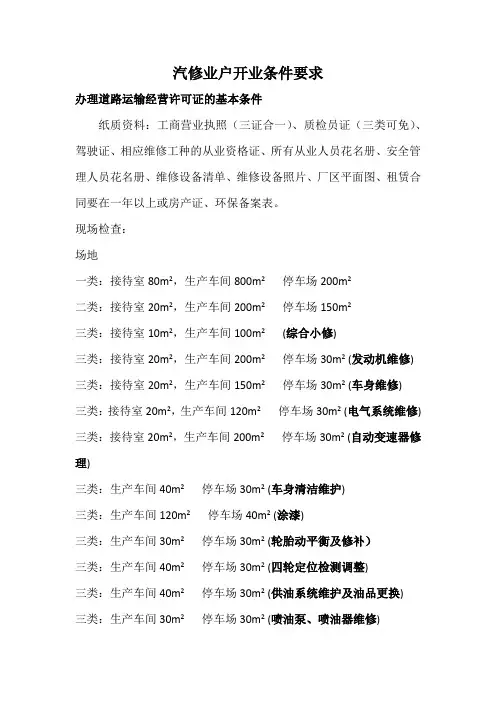 汽修业户开业条件要求

办理道路运输经营许可证的基本条件

纸质资料：工商营业执照（三证合一）、质检员证（三类可免）、驾驶证、相应维修工种的从业资格证、所有从业人员花名册、安全管理人员花名册、维修设备清单、维修设备照片、厂区平面图、租赁合同要在一年以上或房产证、环保备案表。

现场检查：

场地

一类：接待室 80m²，生产车间 800m²　停车场 200m²

二类：接待室 20m²，生产车间 200m²　停车场 150m²

三类：接待室 10m²，生产车间 100m²　(综合小修)

三类：接待室 20m²，生产车间 200m²　停车场 30m² (发动机维修)

三类：接待室 20m²，生产车间 150m²　停车场 30m² (车身维修)

三类：接待室 20m²，生产车间 120m²　停车场 30m² (电气系统维修)

三类：接待室 20m²，生产车间 200m²　停车场 30m² (自动变速器修理)

三类：生产车间 40m²　停车场 30m² (车身清洁维护)

三类：生产车间 120m²　停车场 40m² (涂漆)

三类：生产车间 30m²　停车场 30m² (轮胎动平衡及修补)

三类：生产车间 40m²　停车场 30m² (四轮定位检测调整)

三类：生产车间 40m²　停车场 30m² (供油系统维护及油品更换)

三类：生产车间 30m²　停车场 30m² (喷油泵、喷油器维修)